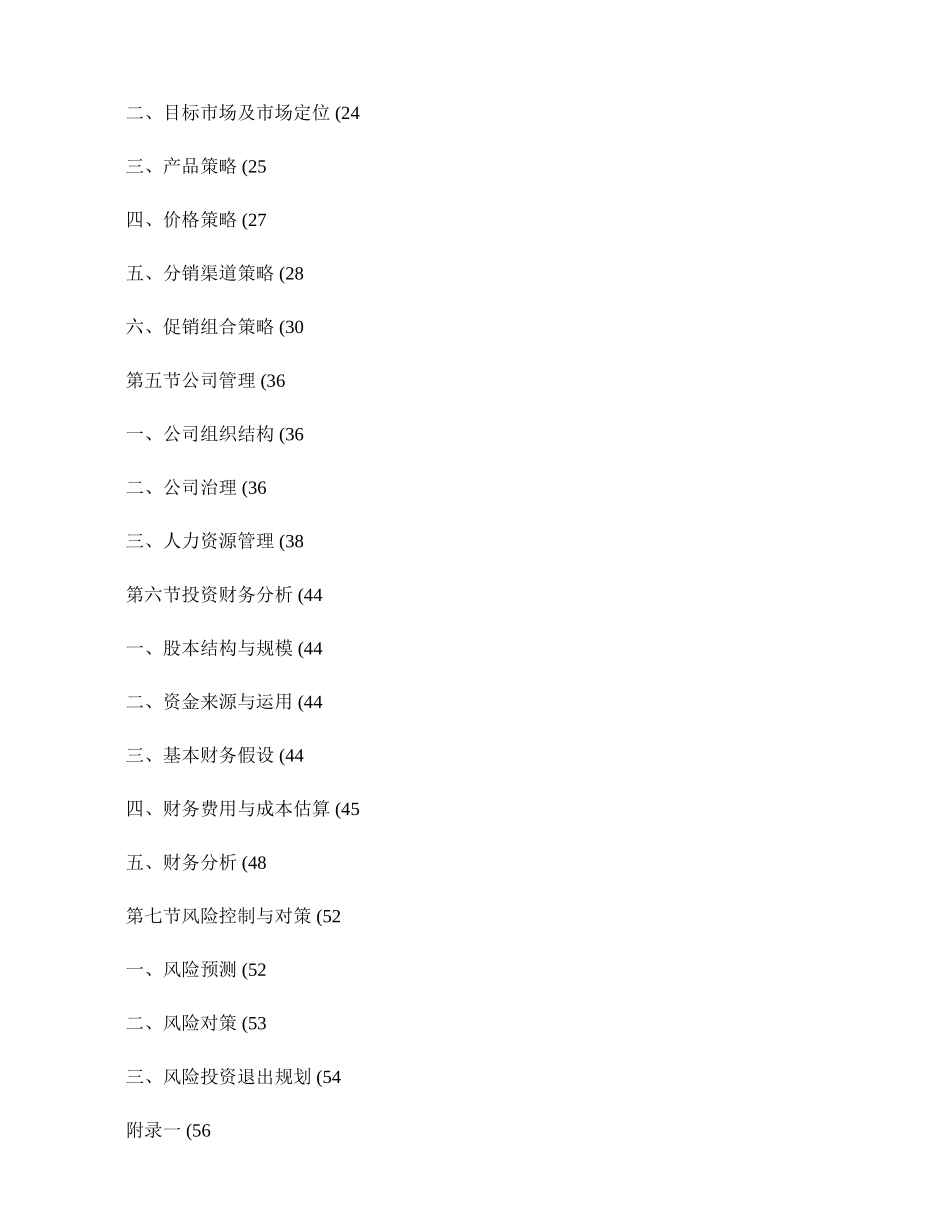 二、目标市场及市场定位 (24

三、产品策略 (25

四、价格策略 (27

五、分销渠道策略 (28

六、促销组合策略 (30

第五节公司管理 (36

一、公司组织结构 (36

二、公司治理 (36

三、人力资源管理 (38

第六节投资财务分析 (44

一、股本结构与规模 (44

二、资金来源与运用 (44

三、基本财务假设 (44

四、财务费用与成本估算 (45

五、财务分析 (48

第七节风险控制与对策 (52

一、风险预测 (52

二、风险对策 (53

三、风险投资退出规划 (54

附录一 (56